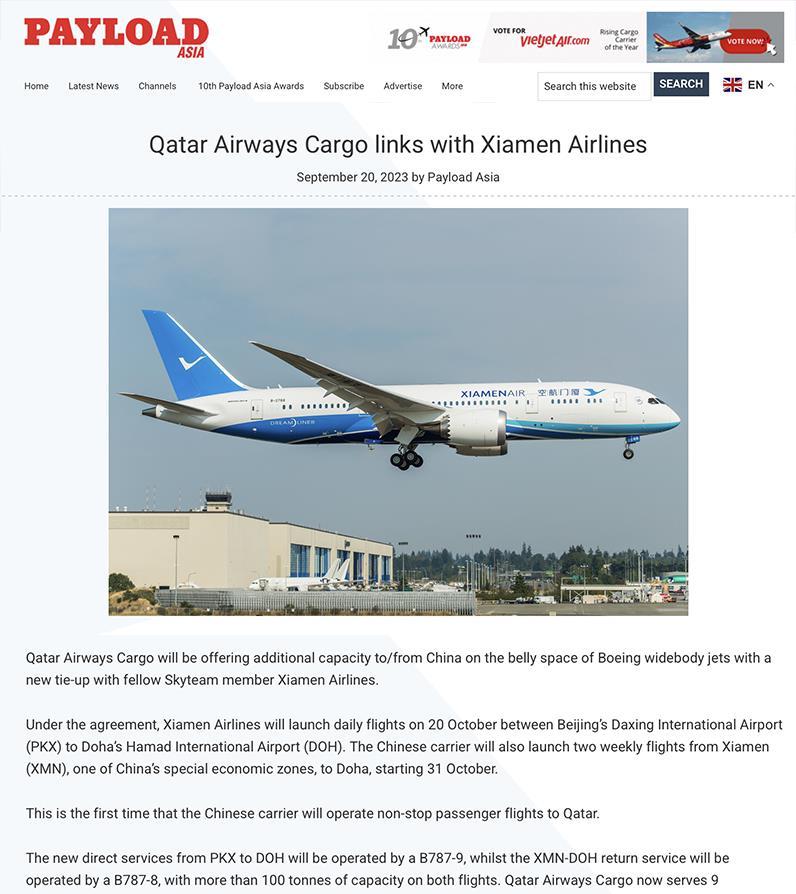 PAYLOAD ASIA

10th PAYLOAD AWARDS

VOTE FOR vietjetAir.com Rising Cargo Carrier of the Year VOTE NOW!

Home Latest News Channels 10th Payload Asia Awards Subscribe Advertise More

Search this website SEARCH

EN

Qatar Airways Cargo links with Xiamen Airlines

September 20, 2023 by Payload Asia

XIAMENAIR 厦门航空

DREAMLINER

Qatar Airways Cargo will be offering additional capacity to/from China on the belly space of Boeing widebody jets with a new tie-up with fellow Skyteam member Xiamen Airlines.

Under the agreement, Xiamen Airlines will launch daily flights on 20 October between Beijing's Daxing International Airport (PKX) to Doha's Hamad International Airport (DOH). The Chinese carrier will also launch two weekly flights from Xiamen (XMN), one of China's special economic zones, to Doha, starting 31 October.

This is the first time that the Chinese carrier will operate non-stop passenger flights to Qatar.

The new direct services from PKX to DOH will be operated by a B787-9, whilst the XMN-DOH return service will be operated by a B787-8, with more than 100 tonnes of capacity on both flights. Qatar Airways Cargo now serves 9